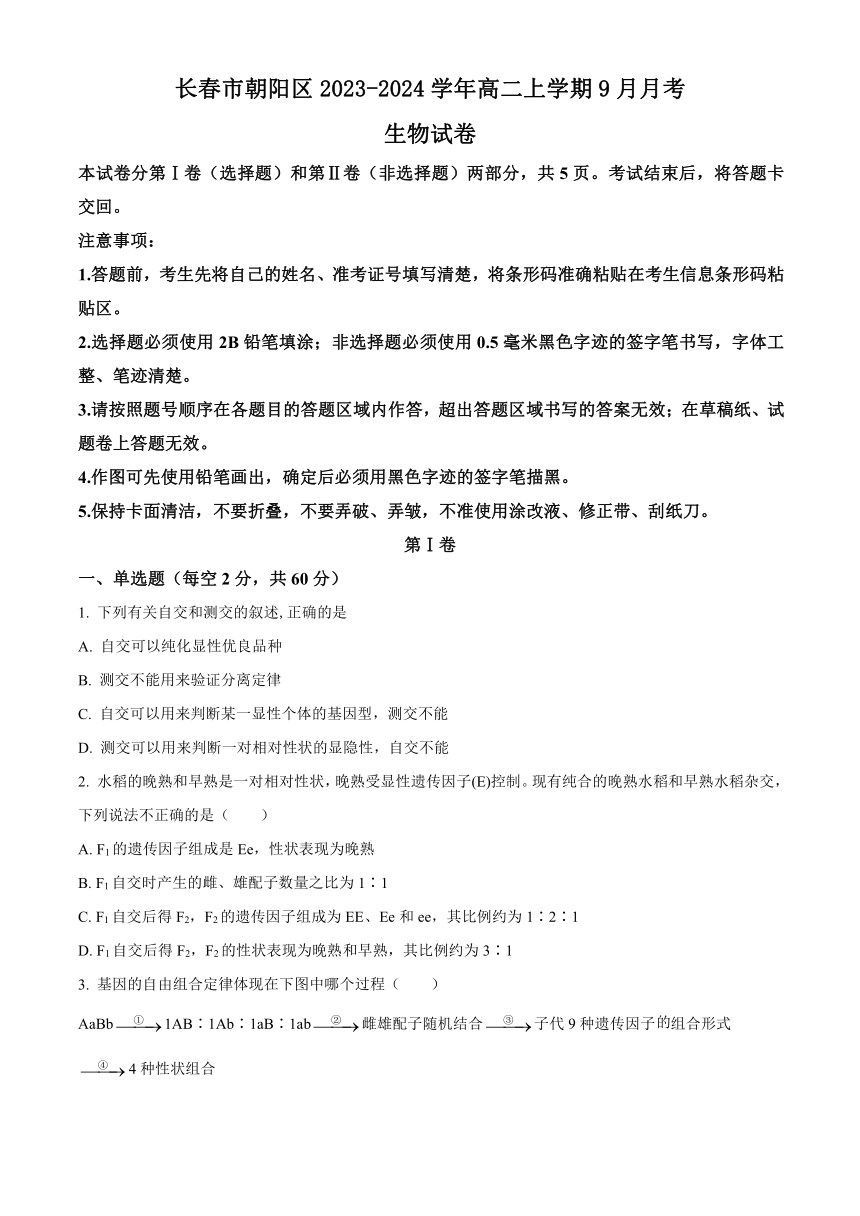 长春市朝阳区 2023-2024 学年高二上学期 9 月月考
生物试卷

本试卷分第Ⅰ卷（选择题）和第Ⅱ卷（非选择题）两部分，共 5 页。考试结束后，将答题卡交回。

注意事项：

1.答题前，考生先将自己的姓名、准考证号填写清楚，将条形码准确粘贴在考生信息条形码粘贴区。

2.选择题必须使用 2B 铅笔填涂；非选择题必须使用 0.5 毫米黑色字迹的签字笔书写，字体工整、笔迹清楚。

3.请按照题号顺序在各题目的答题区域内作答，超出答题区域书写的答案无效；在草稿纸、试题卷上答题无效。

4.作图可先使用铅笔画出，确定后必须用黑色字迹的签字笔描黑。

5.保持卡面清洁，不要折叠，不要弄破、弄皱，不准使用涂改液、修正带、刮纸刀。

第Ⅰ卷

一、单选题（每空 2 分，共 60 分）

1. 下列有关自交和测交的叙述, 正确的是

A. 自交可以纯化显性优良品种

B. 测交不能用来验证分离定律

C. 自交可以用来判断某一显性个体的基因型，测交不能

D. 测交可以用来判断一对相对性状的显隐性，自交不能

2. 水稻的晚熟和早熟是一对相对性状，晚熟受显性遗传因子(E)控制。现有纯合的晚熟水稻和早熟水稻杂交，下列说法不正确的是（　　）

A. $F_1$ 的遗传因子组成是 Ee，性状表现为晚熟

B. $F_1$ 自交时产生的雌、雄配子数量之比为 1∶1

C. $F_1$ 自交后得 $F_2$，$F_2$ 的遗传因子组成为 EE、Ee 和 ee，其比例约为 1∶2∶1

D. $F_1$ 自交后得 $F_2$，$F_2$ 的性状表现为晚熟和早熟，其比例约为 3∶1

3. 基因的自由组合定律体现在下图中哪个过程（　　）

AaBb $\xrightarrow{①}$ 1AB∶1Ab∶1aB∶1ab $\xrightarrow{②}$ 雌雄配子随机结合 $\xrightarrow{③}$ 子代 9 种遗传因子的组合形式 $\xrightarrow{④}$ 4 种性状组合